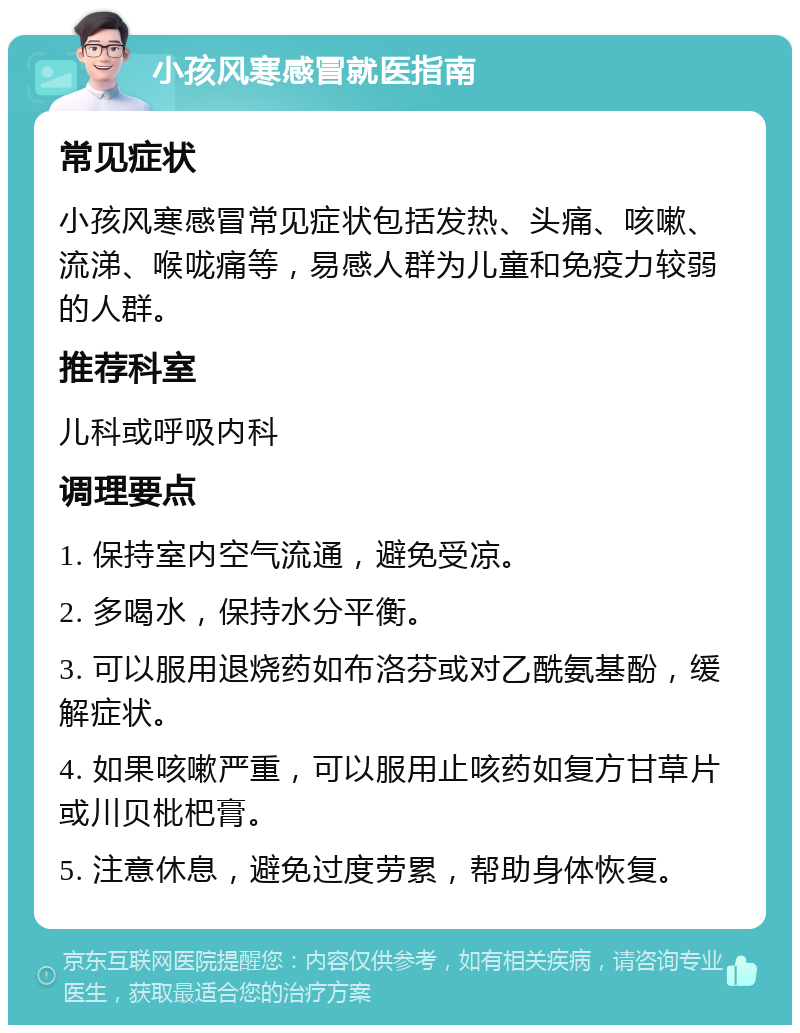 小孩风寒感冒就医指南

常见症状

小孩风寒感冒常见症状包括发热、头痛、咳嗽、流涕、喉咙痛等，易感人群为儿童和免疫力较弱的人群。

推荐科室

儿科或呼吸内科

调理要点

1. 保持室内空气流通，避免受凉。

2. 多喝水，保持水分平衡。

3. 可以服用退烧药如布洛芬或对乙酰氨基酚，缓解症状。

4. 如果咳嗽严重，可以服用止咳药如复方甘草片或川贝枇杷膏。

5. 注意休息，避免过度劳累，帮助身体恢复。

京东互联网医院提醒您：内容仅供参考，如有相关疾病，请咨询专业医生，获取最适合您的治疗方案